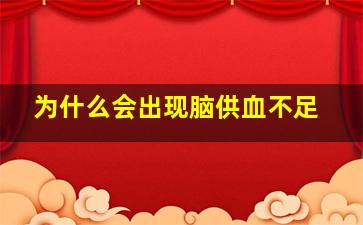 为什么会出现脑供血不足